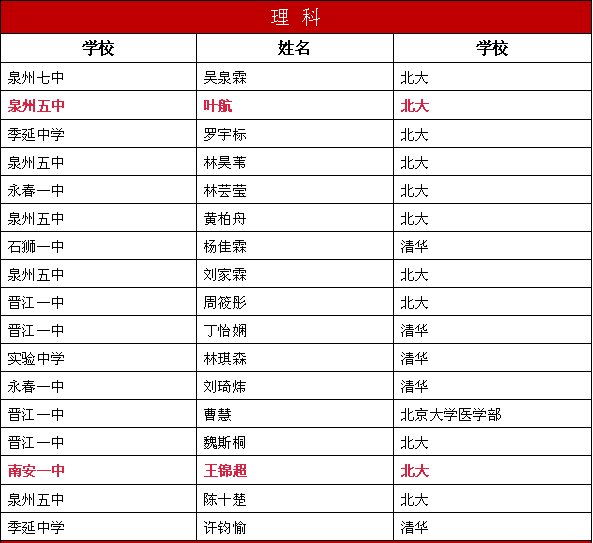 理 科

| 学校 | 姓名 | 学校 |
|---|---|---|
| 泉州七中 | 吴泉霖 | 北大 |
| 泉州五中 | 叶航 | 北大 |
| 季延中学 | 罗宇标 | 北大 |
| 泉州五中 | 林昊苇 | 北大 |
| 永春一中 | 林芸莹 | 北大 |
| 泉州五中 | 黄柏舟 | 北大 |
| 石狮一中 | 杨佳霖 | 清华 |
| 泉州五中 | 刘家霖 | 北大 |
| 晋江一中 | 周筱彤 | 北大 |
| 晋江一中 | 丁怡娴 | 清华 |
| 实验中学 | 林琪森 | 清华 |
| 永春一中 | 刘琦炜 | 清华 |
| 晋江一中 | 曹慧 | 北京大学医学部 |
| 晋江一中 | 魏斯桐 | 北大 |
| 南安一中 | 王锦超 | 北大 |
| 泉州五中 | 陈十楚 | 北大 |
| 季延中学 | 许钧愉 | 清华 |